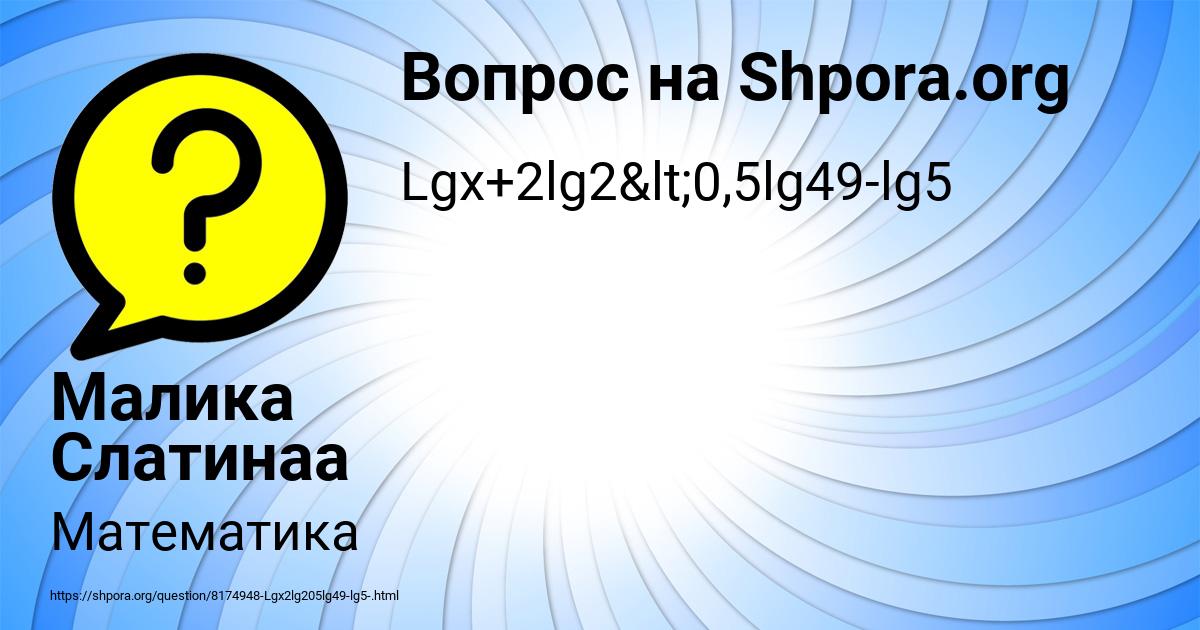 Вопрос на Shpora.org

Lgx+2lg2&lt;0,5lg49-lg5

?

Малика Слатинаа

Математика

https://shpora.org/question/8174948-Lgx2lg205lg49-lg5-.html